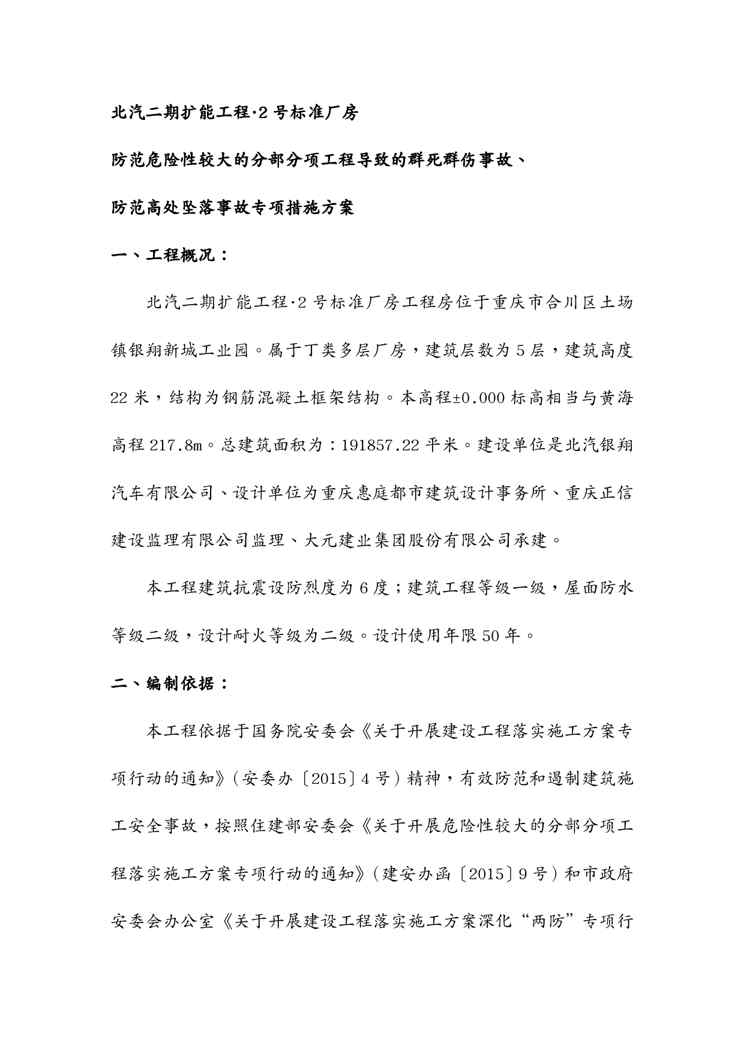 北汽二期扩能工程·2号标准厂房

防范危险性较大的分部分项工程导致的群死群伤事故、

防范高处坠落事故专项措施方案

一、工程概况：

北汽二期扩能工程·2号标准厂房工程房位于重庆市合川区土场镇银翔新城工业园。属于丁类多层厂房，建筑层数为5层，建筑高度22米，结构为钢筋混凝土框架结构。本高程±0.000标高相当与黄海高程217.8m。总建筑面积为：191857.22平米。建设单位是北汽银翔汽车有限公司、设计单位为重庆惠庭都市建筑设计事务所、重庆正信建设监理有限公司监理、大元建业集团股份有限公司承建。

本工程建筑抗震设防烈度为6度；建筑工程等级一级，屋面防水等级二级，设计耐火等级为二级。设计使用年限50年。

二、编制依据：

本工程依据于国务院安委会《关于开展建设工程落实施工方案专项行动的通知》（安委办〔2015〕4号）精神，有效防范和遏制建筑施工安全事故，按照住建部安委会《关于开展危险性较大的分部分项工程落实施工方案专项行动的通知》（建安办函〔2015〕9号）和市政府安委会办公室《关于开展建设工程落实施工方案深化“两防”专项行